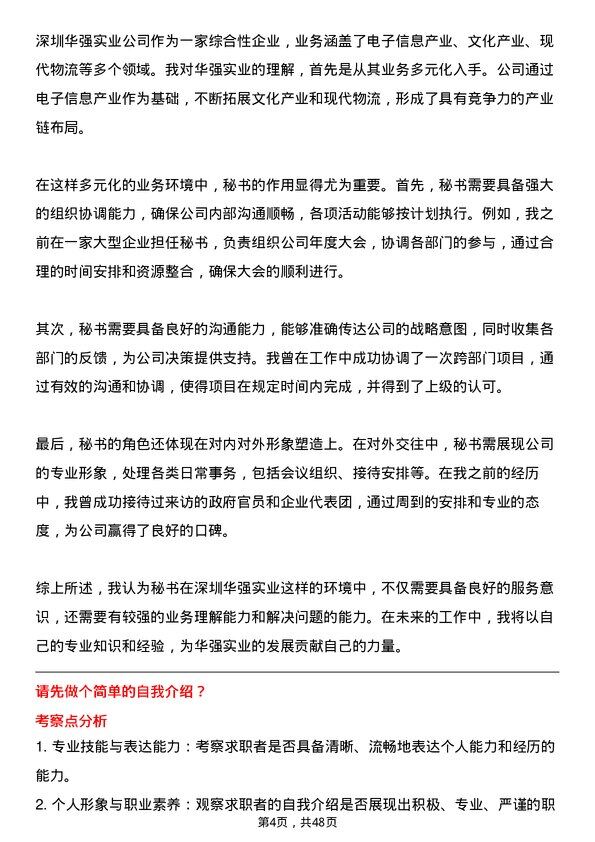 深圳华强实业公司作为一家综合性企业，业务涵盖了电子信息产业、文化产业、现代物流等多个领域。我对华强实业的理解，首先是从其业务多元化入手。公司通过电子信息产业作为基础，不断拓展文化产业和现代物流，形成了具有竞争力的产业链布局。

在这样多元化的业务环境中，秘书的作用显得尤为重要。首先，秘书需要具备强大的组织协调能力，确保公司内部沟通顺畅，各项活动能够按计划执行。例如，我之前在一家大型企业担任秘书，负责组织公司年度大会，协调各部门的参与，通过合理的时间安排和资源整合，确保大会的顺利进行。

其次，秘书需要具备良好的沟通能力，能够准确传达公司的战略意图，同时收集各部门的反馈，为公司决策提供支持。我曾在工作中成功协调了一次跨部门项目，通过有效的沟通和协调，使得项目在规定时间内完成，并得到了上级的认可。

最后，秘书的角色还体现在对内对外形象塑造上。在对外交往中，秘书需展现公司的专业形象，处理各类日常事务，包括会议组织、接待安排等。在我之前的经历中，我曾成功接待过来访的政府官员和企业代表团，通过周到的安排和专业的态度，为公司赢得了良好的口碑。

综上所述，我认为秘书在深圳华强实业这样的环境中，不仅需要具备良好的服务意识，还需要有较强的业务理解能力和解决问题的能力。在未来的工作中，我将以自己的专业知识和经验，为华强实业的发展贡献自己的力量。

请先做个简单的自我介绍？

考察点分析

1. 专业技能与表达能力：考察求职者是否具备清晰、流畅地表达个人能力和经历的能力。

2. 个人形象与职业素养：观察求职者的自我介绍是否展现出积极、专业、严谨的职

第4页，共48页